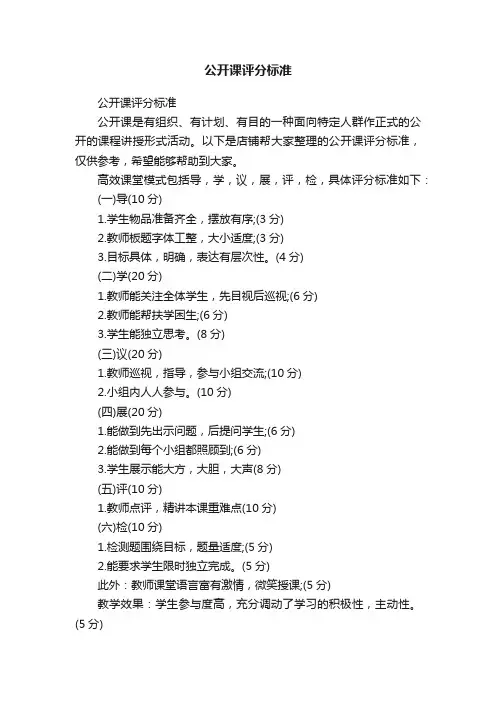 公开课评分标准

公开课评分标准

公开课是有组织、有计划、有目的一种面向特定人群作正式的公开的课程讲授形式活动。以下是店铺帮大家整理的公开课评分标准，仅供参考，希望能够帮助到大家。

高效课堂模式包括导，学，议，展，评，检，具体评分标准如下：

(一)导(10 分)

1.学生物品准备齐全，摆放有序;(3 分)

2.教师板题字体工整，大小适度;(3 分)

3.目标具体，明确，表达有层次性。(4 分)

(二)学(20 分)

1.教师能关注全体学生，先目视后巡视;(6 分)

2.教师能帮扶学困生;(6 分)

3.学生能独立思考。(8 分)

(三)议(20 分)

1.教师巡视，指导，参与小组交流;(10 分)

2.小组内人人参与。(10 分)

(四)展(20 分)

1.能做到先出示问题，后提问学生;(6 分)

2.能做到每个小组都照顾到;(6 分)

3.学生展示能大方，大胆，大声(8 分)

(五)评(10 分)

1.教师点评，精讲本课重难点(10 分)

(六)检(10 分)

1.检测题围绕目标，题量适度;(5 分)

2.能要求学生限时独立完成。(5 分)

此外：教师课堂语言富有激情，微笑授课;(5 分)

教学效果：学生参与度高，充分调动了学习的积极性，主动性。(5 分)